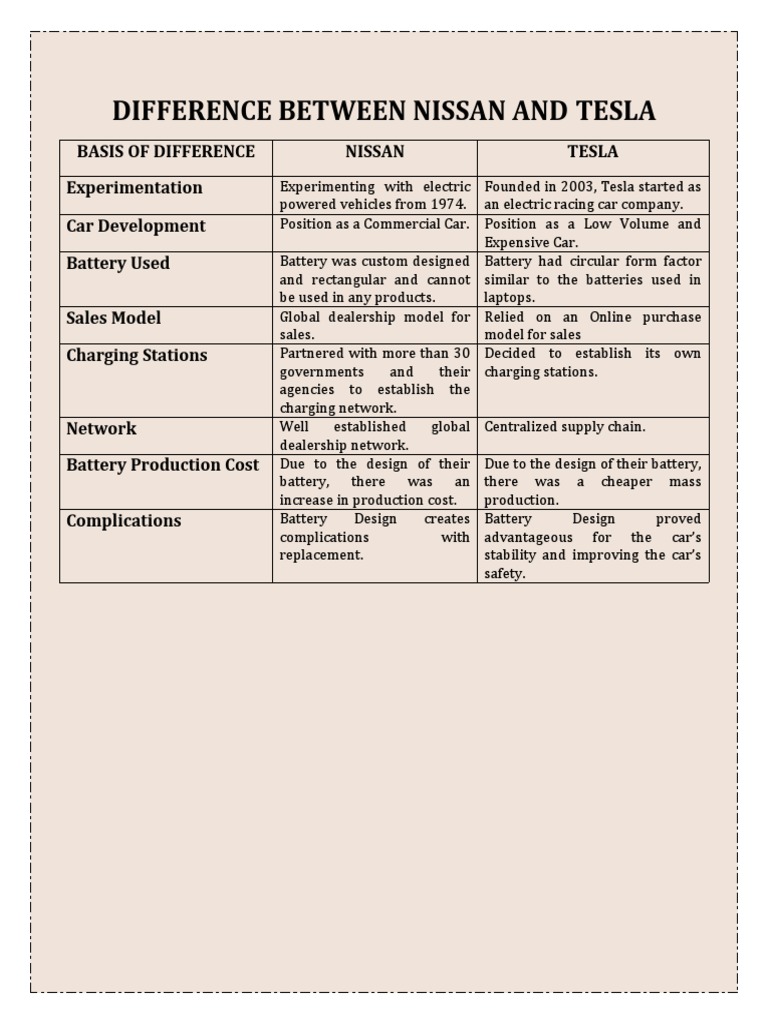 DIFFERENCE BETWEEN NISSAN AND TESLA

| BASIS OF DIFFERENCE | NISSAN | TESLA |
|---|---|---|
| Experimentation | Experimenting with electric powered vehicles from 1974. | Founded in 2003, Tesla started as an electric racing car company. |
| Car Development | Position as a Commercial Car. | Position as a Low Volume and Expensive Car. |
| Battery Used | Battery was custom designed and rectangular and cannot be used in any products. | Battery had circular form factor similar to the batteries used in laptops. |
| Sales Model | Global dealership model for sales. | Relied on an Online purchase model for sales |
| Charging Stations | Partnered with more than 30 governments and their agencies to establish the charging network. | Decided to establish its own charging stations. |
| Network | Well established global dealership network. | Centralized supply chain. |
| Battery Production Cost | Due to the design of their battery, there was an increase in production cost. | Due to the design of their battery, there was a cheaper mass production. |
| Complications | Battery Design creates complications with replacement. | Battery Design proved advantageous for the car's stability and improving the car's safety. |